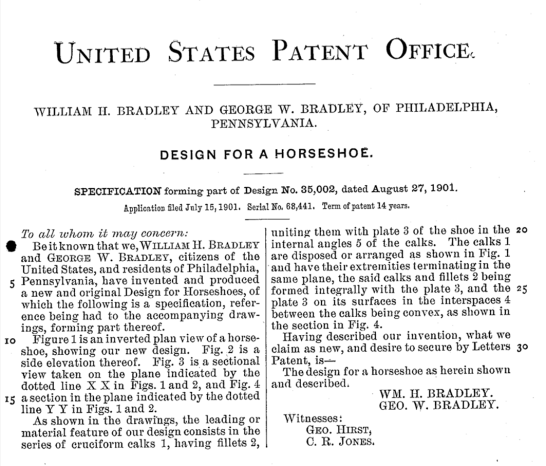 UNITED STATES PATENT OFFICE.

WILLIAM H. BRADLEY AND GEORGE W. BRADLEY, OF PHILADELPHIA, PENNSYLVANIA.

DESIGN FOR A HORSESHOE.

SPECIFICATION forming part of Design No. 35,002, dated August 27, 1901.

Application filed July 15, 1901. Serial No. 68,441. Term of patent 14 years.

To all whom it may concern:

Be it known that we, WILLIAM H. BRADLEY and GEORGE W. BRADLEY, citizens of the United States, and residents of Philadelphia, 5 Pennsylvania, have invented and produced a new and original Design for Horseshoes, of which the following is a specification, reference being had to the accompanying drawings, forming part thereof.

10 Figure 1 is an inverted plan view of a horseshoe, showing our new design. Fig. 2 is a side elevation thereof. Fig. 3 is a sectional view taken on the plane indicated by the dotted line X X in Figs. 1 and 2, and Fig. 4 15 a section in the plane indicated by the dotted line Y Y in Figs. 1 and 2.

As shown in the drawings, the leading or material feature of our design consists in the series of cruciform calks 1, having fillets 2, uniting them with plate 3 of the shoe in the 20 internal angles 5 of the calks. The calks 1 are disposed or arranged as shown in Fig. 1 and have their extremities terminating in the same plane, the said calks and fillets 2 being formed integrally with the plate 3, and the 25 plate 3 on its surfaces in the interspaces 4 between the calks being convex, as shown in the section in Fig. 4.

Having described our invention, what we claim as new, and desire to secure by Letters 30 Patent, is—

The design for a horseshoe as herein shown and described.

WM. H. BRADLEY.
GEO. W. BRADLEY.

Witnesses:
GEO. HIRST,
C. R. JONES.